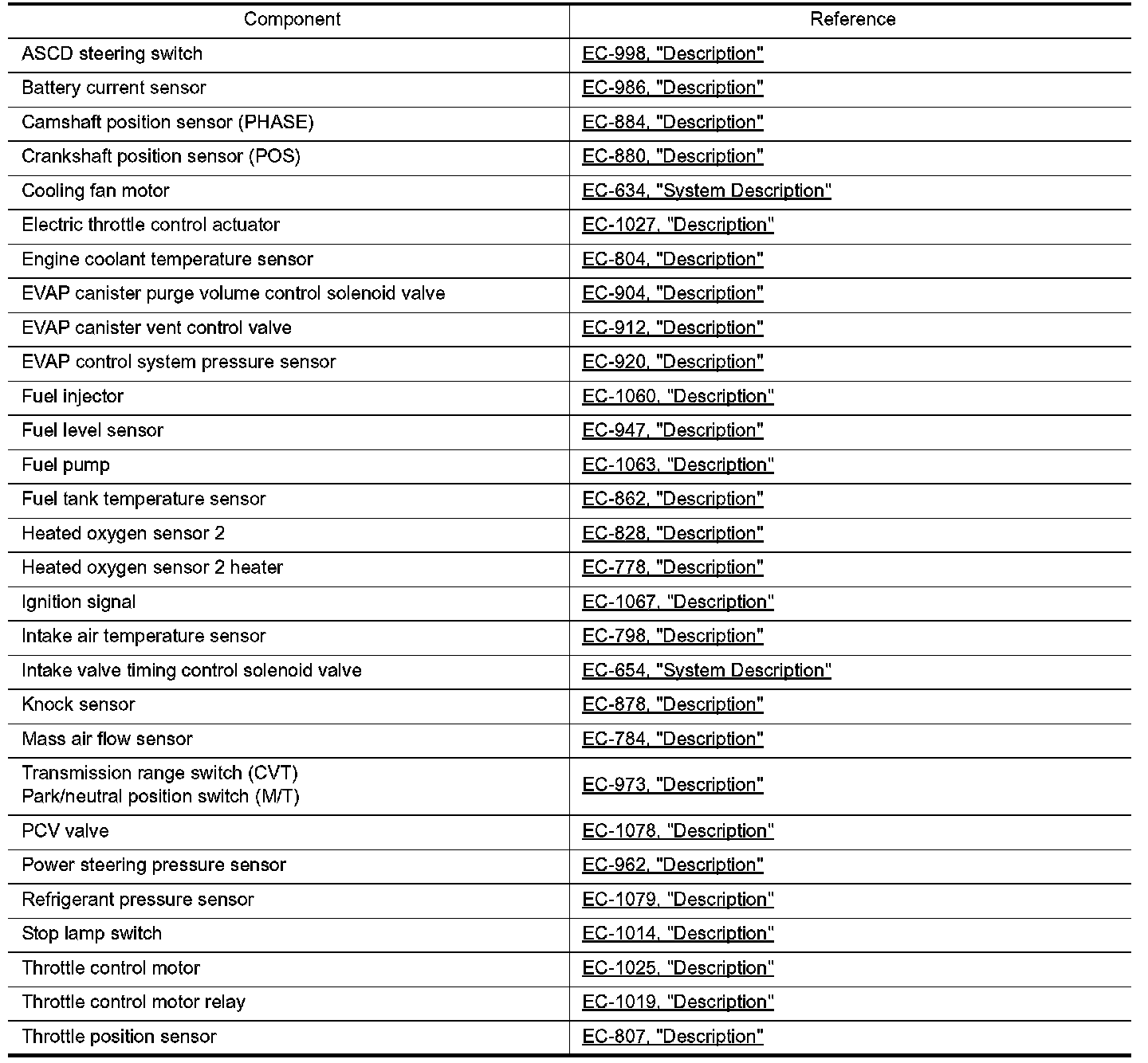 | Component | Reference |
|---|---|
| ASCD steering switch | EC-998, "Description" |
| Battery current sensor | EC-986, "Description" |
| Camshaft position sensor (PHASE) | EC-884, "Description" |
| Crankshaft position sensor (POS) | EC-880, "Description" |
| Cooling fan motor | EC-634, "System Description" |
| Electric throttle control actuator | EC-1027, "Description" |
| Engine coolant temperature sensor | EC-804, "Description" |
| EVAP canister purge volume control solenoid valve | EC-904, "Description" |
| EVAP canister vent control valve | EC-912, "Description" |
| EVAP control system pressure sensor | EC-920, "Description" |
| Fuel injector | EC-1060, "Description" |
| Fuel level sensor | EC-947, "Description" |
| Fuel pump | EC-1063, "Description" |
| Fuel tank temperature sensor | EC-862, "Description" |
| Heated oxygen sensor 2 | EC-828, "Description" |
| Heated oxygen sensor 2 heater | EC-778, "Description" |
| Ignition signal | EC-1067, "Description" |
| Intake air temperature sensor | EC-798, "Description" |
| Intake valve timing control solenoid valve | EC-654, "System Description" |
| Knock sensor | EC-878, "Description" |
| Mass air flow sensor | EC-784, "Description" |
| Transmission range switch (CVT) Park/neutral position switch (M/T) | EC-973, "Description" |
| PCV valve | EC-1078, "Description" |
| Power steering pressure sensor | EC-962, "Description" |
| Refrigerant pressure sensor | EC-1079, "Description" |
| Stop lamp switch | EC-1014, "Description" |
| Throttle control motor | EC-1025, "Description" |
| Throttle control motor relay | EC-1019, "Description" |
| Throttle position sensor | EC-807, "Description" |